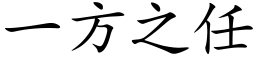 一方之任